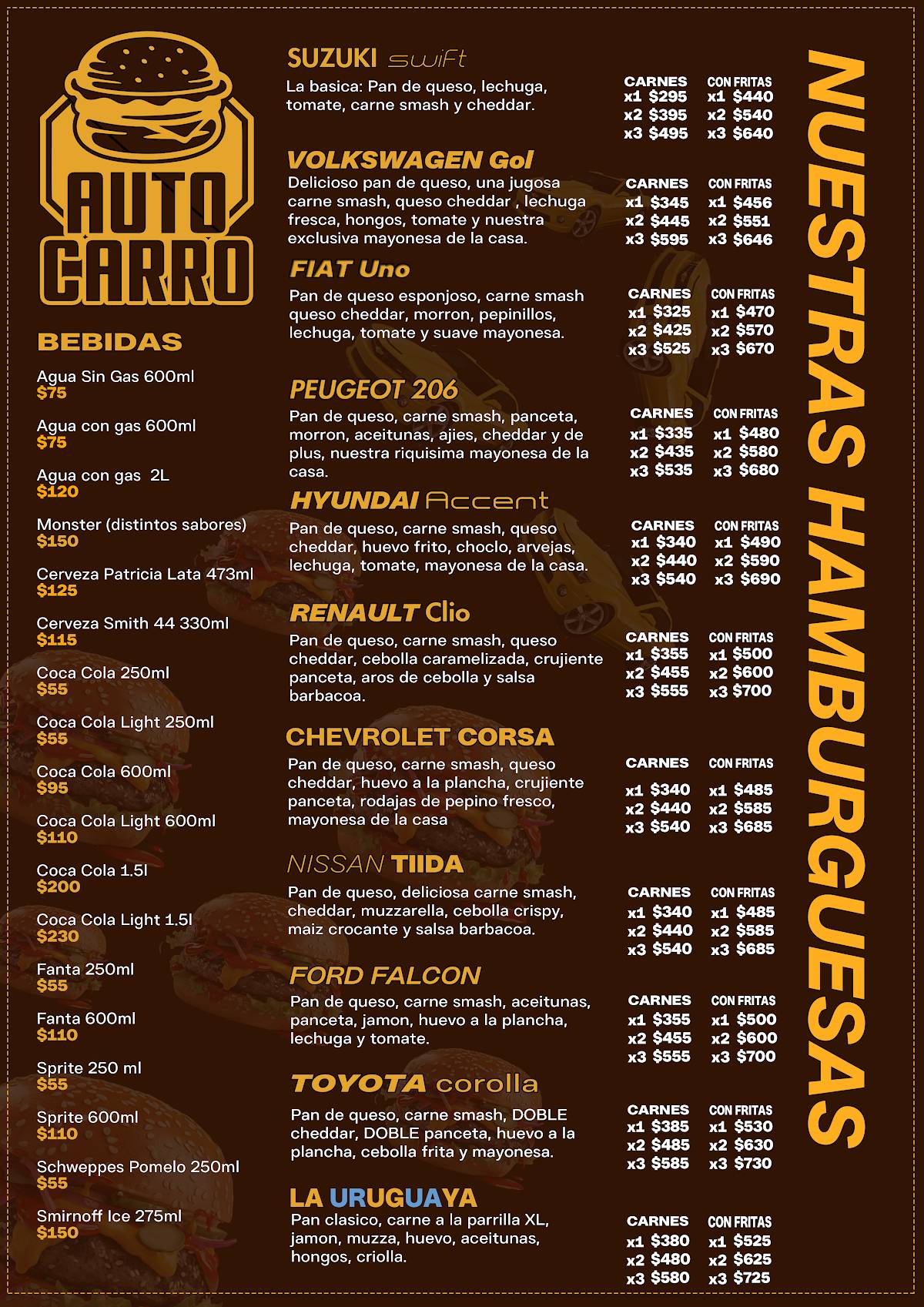 AUTO CARRO

BEBIDAS

Agua Sin Gas 600ml
$75

Agua con gas 600ml
$75

Agua con gas 2L
$120

Monster (distintos sabores)
$150

Cerveza Patricia Lata 473ml
$125

Cerveza Smith 44 330ml
$115

Coca Cola 250ml
$55

Coca Cola Light 250ml
$55

Coca Cola 600ml
$95

Coca Cola Light 600ml
$110

Coca Cola 1.5l
$200

Coca Cola Light 1.5l
$230

Fanta 250ml
$55

Fanta 600ml
$110

Sprite 250 ml
$55

Sprite 600ml
$110

Schweppes Pomelo 250ml
$55

Smirnoff Ice 275ml
$150

SUZUKI swift
La basica: Pan de queso, lechuga, tomate, carne smash y cheddar.
CARNES
x1 $295
x2 $395
x3 $495
CON FRITAS
x1 $440
x2 $540
x3 $640

VOLKSWAGEN Gol
Delicioso pan de queso, una jugosa carne smash, queso cheddar , lechuga fresca, hongos, tomate y nuestra exclusiva mayonesa de la casa.
CARNES
x1 $345
x2 $445
x3 $595
CON FRITAS
x1 $456
x2 $551
x3 $646

FIAT Uno
Pan de queso esponjoso, carne smash queso cheddar, morron, pepinillos, lechuga, tomate y suave mayonesa.
CARNES
x1 $325
x2 $425
x3 $525
CON FRITAS
x1 $470
x2 $570
x3 $670

PEUGEOT 206
Pan de queso, carne smash, panceta, morron, aceitunas, ajies, cheddar y de plus, nuestra riquisima mayonesa de la casa.
CARNES
x1 $335
x2 $435
x3 $535
CON FRITAS
x1 $480
x2 $580
x3 $680

HYUNDAI Accent
Pan de queso, carne smash, queso cheddar, huevo frito, choclo, arvejas, lechuga, tomate, mayonesa de la casa.
CARNES
x1 $340
x2 $440
x3 $540
CON FRITAS
x1 $490
x2 $590
x3 $690

RENAULT Clio
Pan de queso, carne smash, queso cheddar, cebolla caramelizada, crujiente panceta, aros de cebolla y salsa barbacoa.
CARNES
x1 $355
x2 $455
x3 $555
CON FRITAS
x1 $500
x2 $600
x3 $700

CHEVROLET CORSA
Pan de queso, carne smash, queso cheddar, huevo a la plancha, crujiente panceta, rodajas de pepino fresco, mayonesa de la casa
CARNES
x1 $340
x2 $440
x3 $540
CON FRITAS
x1 $485
x2 $585
x3 $685

NISSAN TIIDA
Pan de queso, deliciosa carne smash, cheddar, muzzarella, cebolla crispy, maiz crocante y salsa barbacoa.
CARNES
x1 $340
x2 $440
x3 $540
CON FRITAS
x1 $485
x2 $585
x3 $685

FORD FALCON
Pan de queso, carne smash, aceitunas, panceta, jamon, huevo a la plancha, lechuga y tomate.
CARNES
x1 $355
x2 $455
x3 $555
CON FRITAS
x1 $500
x2 $600
x3 $700

TOYOTA corolla
Pan de queso, carne smash, DOBLE cheddar, DOBLE panceta, huevo a la plancha, cebolla frita y mayonesa.
CARNES
x1 $385
x2 $485
x3 $585
CON FRITAS
x1 $530
x2 $630
x3 $730

LA URUGUAYA
Pan clasico, carne a la parrilla XL, jamon, muzza, huevo, aceitunas, hongos, criolla.
CARNES
x1 $380
x2 $480
x3 $580
CON FRITAS
x1 $525
x2 $625
x3 $725

NUESTRAS HAMBURGUESAS